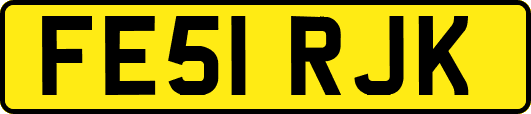 FE51 RJK